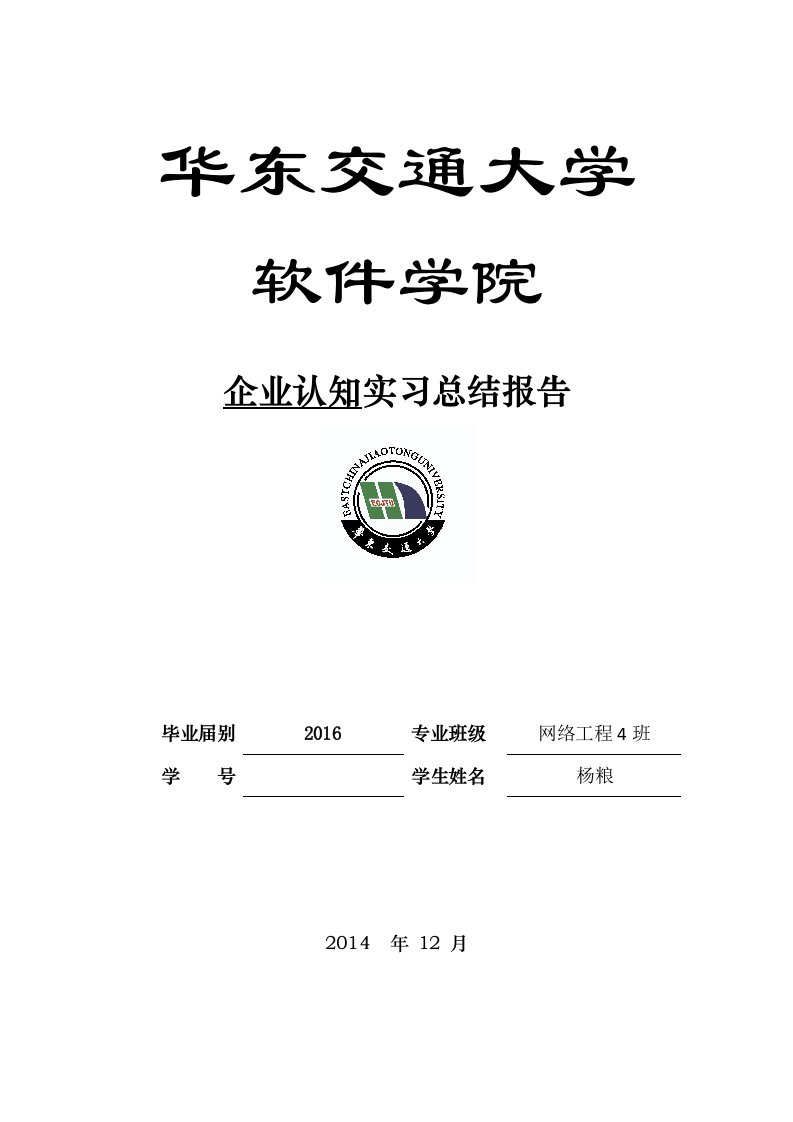 华东交通大学

软件学院

企业认知实习总结报告

EASTCHINAJIAOTONGUNIVERSITY

ECJTU

华东交通大学

| 毕业届别 | 2016 | 专业班级 | 网络工程4班 |
|---|---|---|---|
| 学　　号 | | 学生姓名 | 杨粮 |

2014　年 12 月